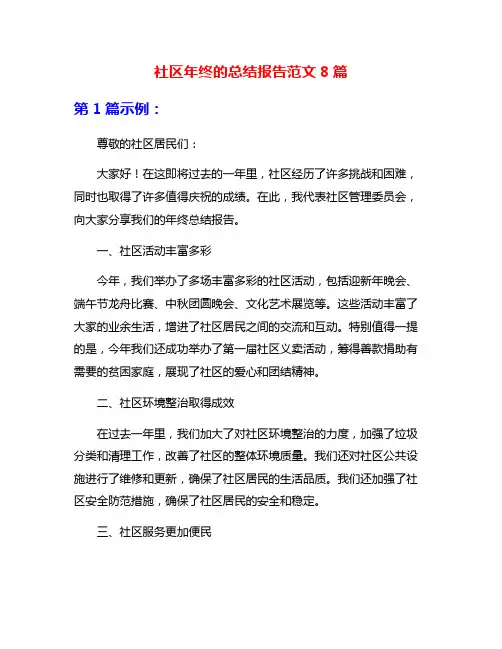 社区年终的总结报告范文 8 篇

第 1 篇示例：

尊敬的社区居民们：

大家好！在这即将过去的一年里，社区经历了许多挑战和困难，同时也取得了许多值得庆祝的成绩。在此，我代表社区管理委员会，向大家分享我们的年终总结报告。

一、社区活动丰富多彩

今年，我们举办了多场丰富多彩的社区活动，包括迎新年晚会、端午节龙舟比赛、中秋团圆晚会、文化艺术展览等。这些活动丰富了大家的业余生活，增进了社区居民之间的交流和互动。特别值得一提的是，今年我们还成功举办了第一届社区义卖活动，筹得善款捐助有需要的贫困家庭，展现了社区的爱心和团结精神。

二、社区环境整治取得成效

在过去一年里，我们加大了对社区环境整治的力度，加强了垃圾分类和清理工作，改善了社区的整体环境质量。我们还对社区公共设施进行了维修和更新，确保了社区居民的生活品质。我们还加强了社区安全防范措施，确保了社区居民的安全和稳定。

三、社区服务更加便民